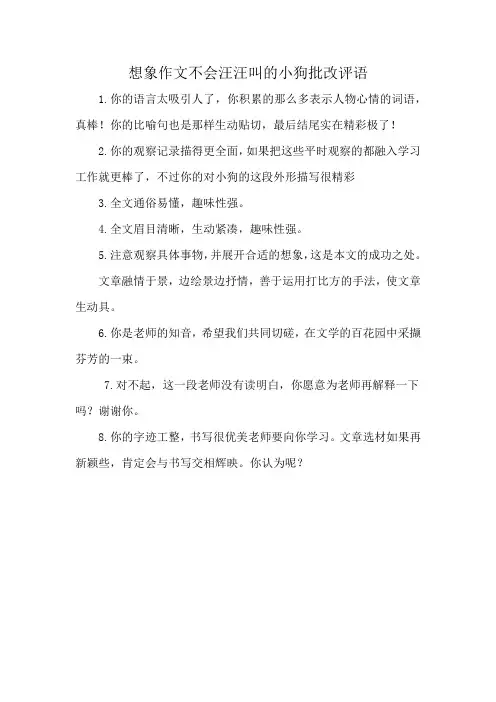 想象作文不会汪汪叫的小狗批改评语

1.你的语言太吸引人了，你积累的那么多表示人物心情的词语，真棒！你的比喻句也是那样生动贴切，最后结尾实在精彩极了！

2.你的观察记录描得更全面，如果把这些平时观察的都融入学习工作就更棒了，不过你的对小狗的这段外形描写很精彩

3.全文通俗易懂，趣味性强。

4.全文眉目清晰，生动紧凑，趣味性强。

5.注意观察具体事物，并展开合适的想象，这是本文的成功之处。

文章融情于景，边绘景边抒情，善于运用打比方的手法，使文章生动具。

6.你是老师的知音，希望我们共同切磋，在文学的百花园中采撷芬芳的一束。

7.对不起，这一段老师没有读明白，你愿意为老师再解释一下吗？谢谢你。

8.你的字迹工整，书写很优美老师要向你学习。文章选材如果再新颖些，肯定会与书写交相辉映。你认为呢？